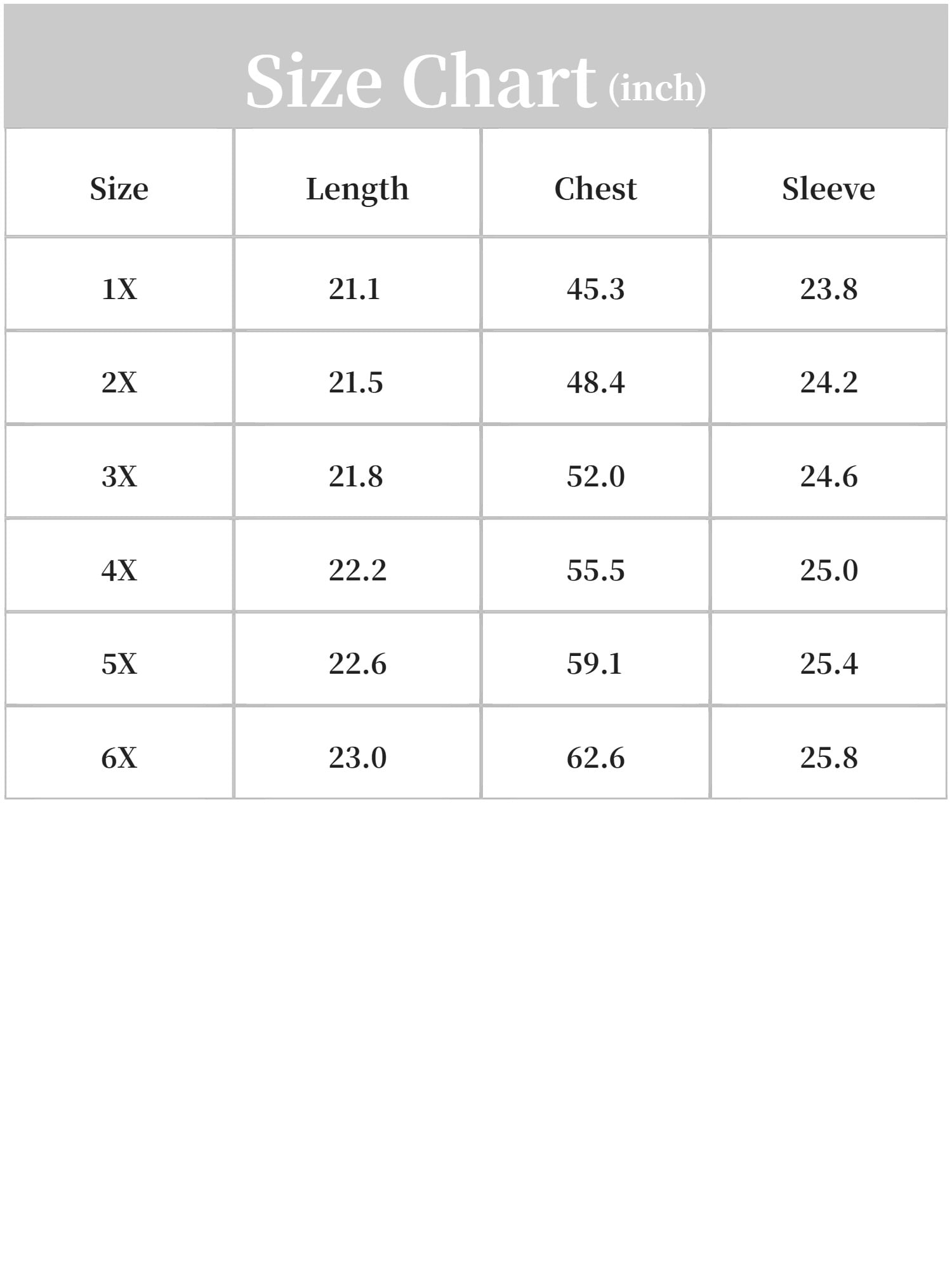 Size Chart (inch)

| Size | Length | Chest | Sleeve |
|---|---|---|---|
| 1X | 21.1 | 45.3 | 23.8 |
| 2X | 21.5 | 48.4 | 24.2 |
| 3X | 21.8 | 52.0 | 24.6 |
| 4X | 22.2 | 55.5 | 25.0 |
| 5X | 22.6 | 59.1 | 25.4 |
| 6X | 23.0 | 62.6 | 25.8 |